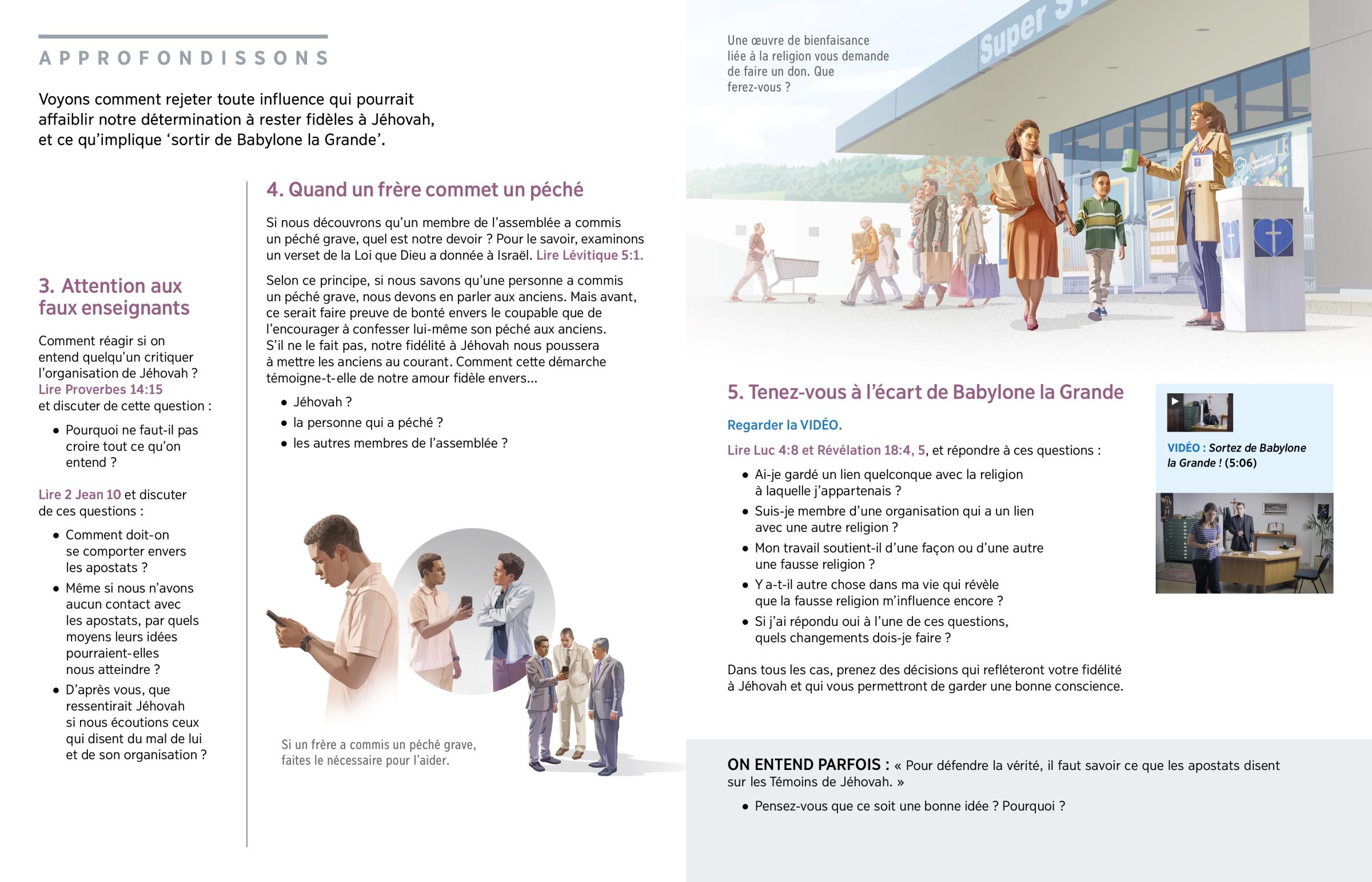 APPROFONDISSONS

Voyons comment rejeter toute influence qui pourrait affaiblir notre détermination à rester fidèles à Jéhovah, et ce qu'implique 'sortir de Babylone la Grande'.

3. Attention aux faux enseignants

Comment réagir si on entend quelqu'un critiquer l'organisation de Jéhovah ? Lire Proverbes 14:15 et discuter de cette question :

• Pourquoi ne faut-il pas croire tout ce qu'on entend ?

Lire 2 Jean 10 et discuter de ces questions :

• Comment doit-on se comporter envers les apostats ?
• Même si nous n'avons aucun contact avec les apostats, par quels moyens leurs idées pourraient-elles nous atteindre ?
• D'après vous, que ressentirait Jéhovah si nous écoutions ceux qui disent du mal de lui et de son organisation ?

4. Quand un frère commet un péché

Si nous découvrons qu'un membre de l'assemblée a commis un péché grave, quel est notre devoir ? Pour le savoir, examinons un verset de la Loi que Dieu a donnée à Israël. Lire Lévitique 5:1.

Selon ce principe, si nous savons qu'une personne a commis un péché grave, nous devons en parler aux anciens. Mais avant, ce serait faire preuve de bonté envers le coupable que de l'encourager à confesser lui-même son péché aux anciens. S'il ne le fait pas, notre fidélité à Jéhovah nous poussera à mettre les anciens au courant. Comment cette démarche témoigne-t-elle de notre amour fidèle envers…

• Jéhovah ?
• la personne qui a péché ?
• les autres membres de l'assemblée ?

Si un frère a commis un péché grave, faites le nécessaire pour l'aider.

Une œuvre de bienfaisance liée à la religion vous demande de faire un don. Que ferez-vous ?

Super S

5. Tenez-vous à l'écart de Babylone la Grande

Regarder la VIDÉO.

Lire Luc 4:8 et Révélation 18:4, 5, et répondre à ces questions :

• Ai-je gardé un lien quelconque avec la religion à laquelle j'appartenais ?
• Suis-je membre d'une organisation qui a un lien avec une autre religion ?
• Mon travail soutient-il d'une façon ou d'une autre une fausse religion ?
• Y a-t-il autre chose dans ma vie qui révèle que la fausse religion m'influence encore ?
• Si j'ai répondu oui à l'une de ces questions, quels changements dois-je faire ?

Dans tous les cas, prenez des décisions qui refléteront votre fidélité à Jéhovah et qui vous permettront de garder une bonne conscience.

VIDÉO : Sortez de Babylone la Grande ! (5:06)

ON ENTEND PARFOIS : « Pour défendre la vérité, il faut savoir ce que les apostats disent sur les Témoins de Jéhovah. »

• Pensez-vous que ce soit une bonne idée ? Pourquoi ?